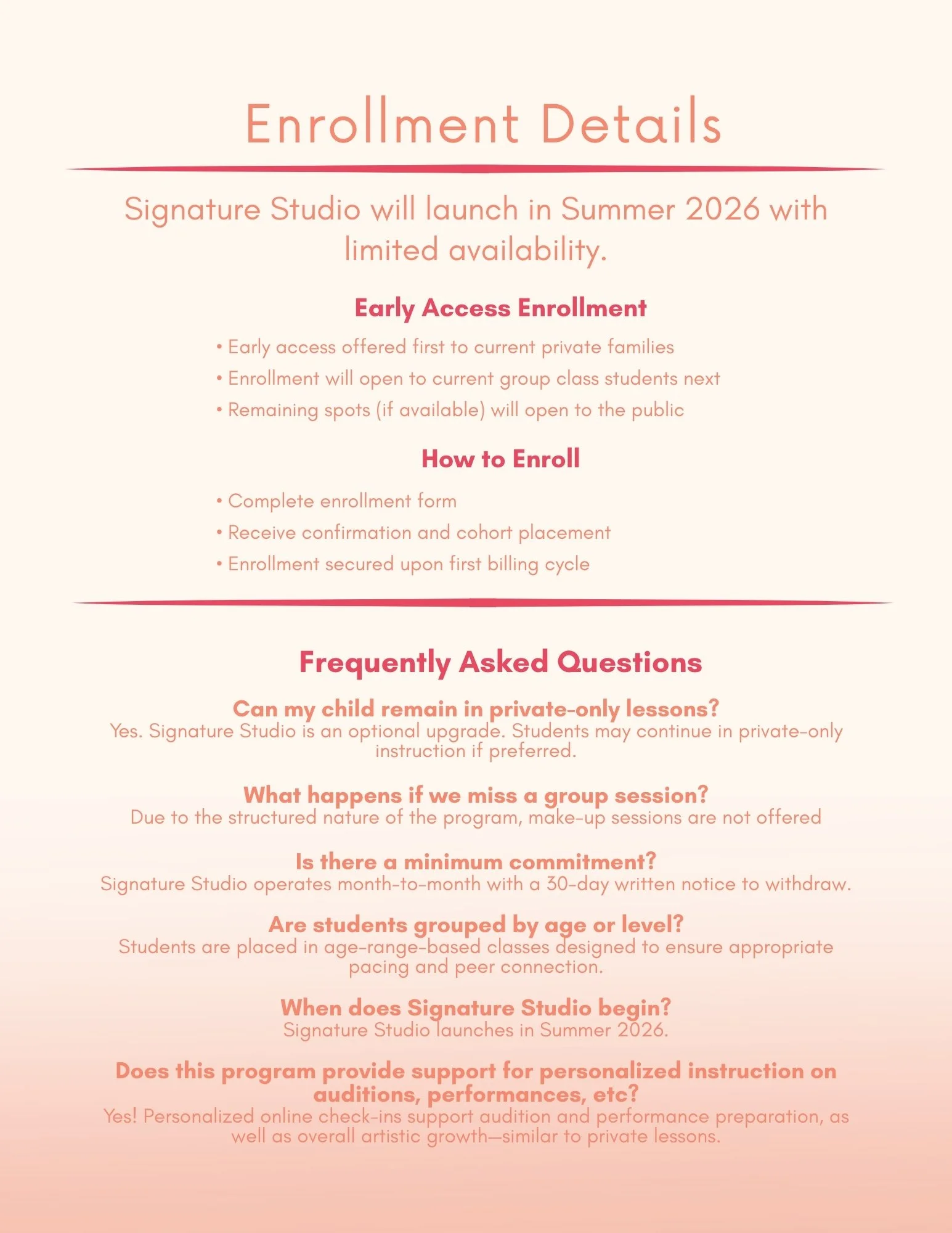 Enrollment Details

Signature Studio will launch in Summer 2026 with limited availability.

Early Access Enrollment

• Early access offered first to current private families
• Enrollment will open to current group class students next
• Remaining spots (if available) will open to the public

How to Enroll

• Complete enrollment form
• Receive confirmation and cohort placement
• Enrollment secured upon first billing cycle

Frequently Asked Questions

Can my child remain in private-only lessons?
Yes. Signature Studio is an optional upgrade. Students may continue in private-only instruction if preferred.

What happens if we miss a group session?
Due to the structured nature of the program, make-up sessions are not offered

Is there a minimum commitment?
Signature Studio operates month-to-month with a 30-day written notice to withdraw.

Are students grouped by age or level?
Students are placed in age-range-based classes designed to ensure appropriate pacing and peer connection.

When does Signature Studio begin?
Signature Studio launches in Summer 2026.

Does this program provide support for personalized instruction on auditions, performances, etc?
Yes! Personalized online check-ins support audition and performance preparation, as well as overall artistic growth—similar to private lessons.